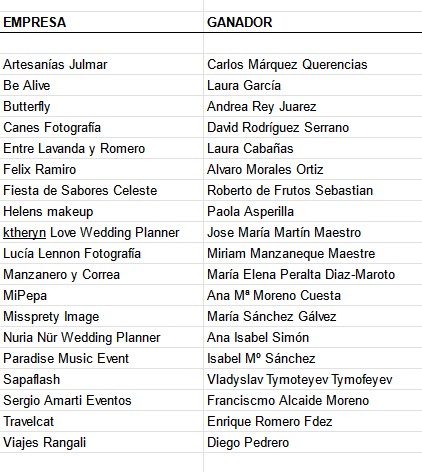 | EMPRESA | GANADOR |
|---|---|
| | |
| Artesanías Julmar | Carlos Márquez Querencias |
| Be Alive | Laura García |
| Butterfly | Andrea Rey Juarez |
| Canes Fotografía | David Rodríguez Serrano |
| Entre Lavanda y Romero | Laura Cabañas |
| Felix Ramiro | Alvaro Morales Ortiz |
| Fiesta de Sabores Celeste | Roberto de Frutos Sebastian |
| Helens makeup | Paola Asperilla |
| ktheryn Love Wedding Planner | Jose María Martín Maestro |
| Lucía Lennon Fotografía | Miriam Manzaneque Maestre |
| Manzanero y Correa | María Elena Peralta Diaz-Maroto |
| MiPepa | Ana Mª Moreno Cuesta |
| Missprety Image | María Sánchez Gálvez |
| Nuria Nür Wedding Planner | Ana Isabel Simón |
| Paradise Music Event | Isabel Mº Sánchez |
| Sapaflash | Vladyslav Tymoteyev Tymofeyev |
| Sergio Amarti Eventos | Franciscmo Alcaide Moreno |
| Travelcat | Enrique Romero Fdez |
| Viajes Rangali | Diego Pedrero |